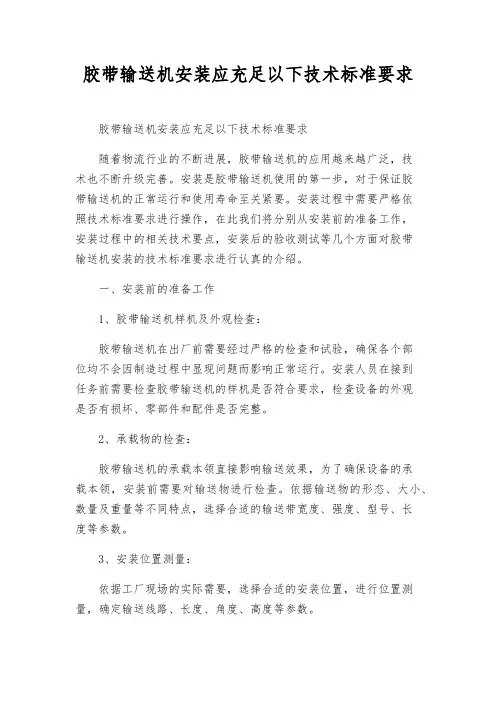 胶带输送机安装应充足以下技术标准要求

胶带输送机安装应充足以下技术标准要求

随着物流行业的不断进展，胶带输送机的应用越来越广泛，技术也不断升级完善。安装是胶带输送机使用的第一步，对于保证胶带输送机的正常运行和使用寿命至关紧要。安装过程中需要严格依照技术标准要求进行操作，在此我们将分别从安装前的准备工作，安装过程中的相关技术要点，安装后的验收测试等几个方面对胶带输送机安装的技术标准要求进行认真的介绍。

一、安装前的准备工作

1、胶带输送机样机及外观检查：

胶带输送机在出厂前需要经过严格的检查和试验，确保各个部位均不会因制造过程中显现问题而影响正常运行。安装人员在接到任务前需要检查胶带输送机的样机是否符合要求，检查设备的外观是否有损坏、零部件和配件是否完整。

2、承载物的检查：

胶带输送机的承载本领直接影响输送效果，为了确保设备的承载本领，安装前需要对输送物进行检查。依据输送物的形态、大小、数量及重量等不同特点，选择合适的输送带宽度、强度、型号、长度等参数。

3、安装位置测量：

依据工厂现场的实际需要，选择合适的安装位置，进行位置测量，确定输送线路、长度、角度、高度等参数。